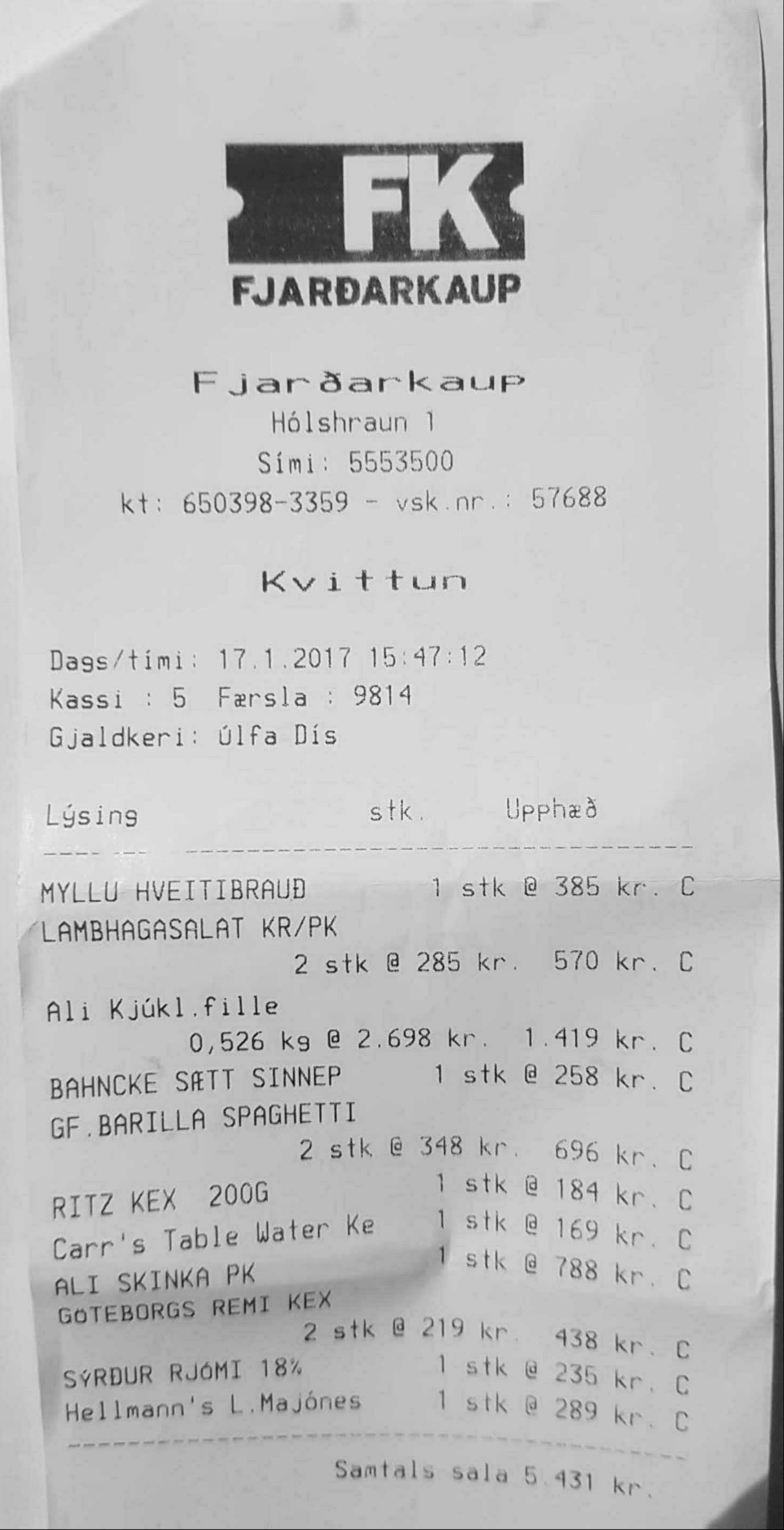 FK
FJARÐARKAUP

Fjarðarkaup
Hólshraun 1
Sími: 5553500
kt: 650398-3359 - vsk.nr.: 57688

Kvittun

Dags/tími: 17.1.2017 15:47:12
Kassi : 5 Færsla : 9814
Gjaldkeri: úlfa Dís

Lýsing stk. Upphæð

MYLLU HVEITIBRAUÐ 1 stk @ 385 kr. C
LAMBHAGASALAT KR/PK
2 stk @ 285 kr. 570 kr. C
Ali Kjúkl.fille
0,526 kg @ 2.698 kr. 1.419 kr. C
BAHNCKE SÆTT SINNEP 1 stk @ 258 kr. C
GF.BARILLA SPAGHETTI
2 stk @ 348 kr. 696 kr. C
RITZ KEX 200G 1 stk @ 184 kr. C
Carr's Table Water Ke 1 stk @ 169 kr. C
ALI SKINKA PK 1 stk @ 788 kr. C
GÖTEBORGS REMI KEX
2 stk @ 219 kr. 438 kr. C
SÝRÐUR RJÓMI 18% 1 stk @ 235 kr. C
Hellmann's L.Majónes 1 stk @ 289 kr. C

Samtals sala 5.431 kr.